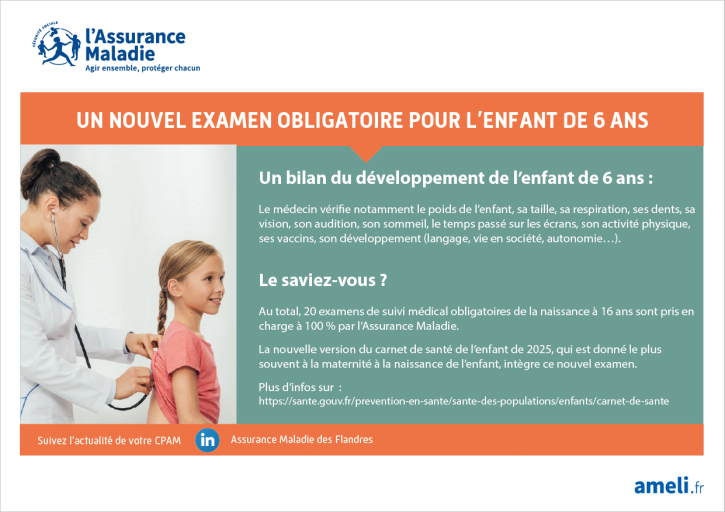 l'Assurance
Maladie
Agir ensemble, protéger chacun

UN NOUVEL EXAMEN OBLIGATOIRE POUR L'ENFANT DE 6 ANS

Un bilan du développement de l'enfant de 6 ans :

Le médecin vérifie notamment le poids de l'enfant, sa taille, sa respiration, ses dents, sa vision, son audition, son sommeil, le temps passé sur les écrans, son activité physique, ses vaccins, son développement (langage, vie en société, autonomie…).

Le saviez-vous ?

Au total, 20 examens de suivi médical obligatoires de la naissance à 16 ans sont pris en charge à 100 % par l'Assurance Maladie.

La nouvelle version du carnet de santé de l'enfant de 2025, qui est donné le plus souvent à la maternité à la naissance de l'enfant, intègre ce nouvel examen.

Plus d'infos sur :
https://sante.gouv.fr/prevention-en-sante/sante-des-populations/enfants/carnet-de-sante

Suivez l'actualité de votre CPAM in Assurance Maladie des Flandres

ameli.fr